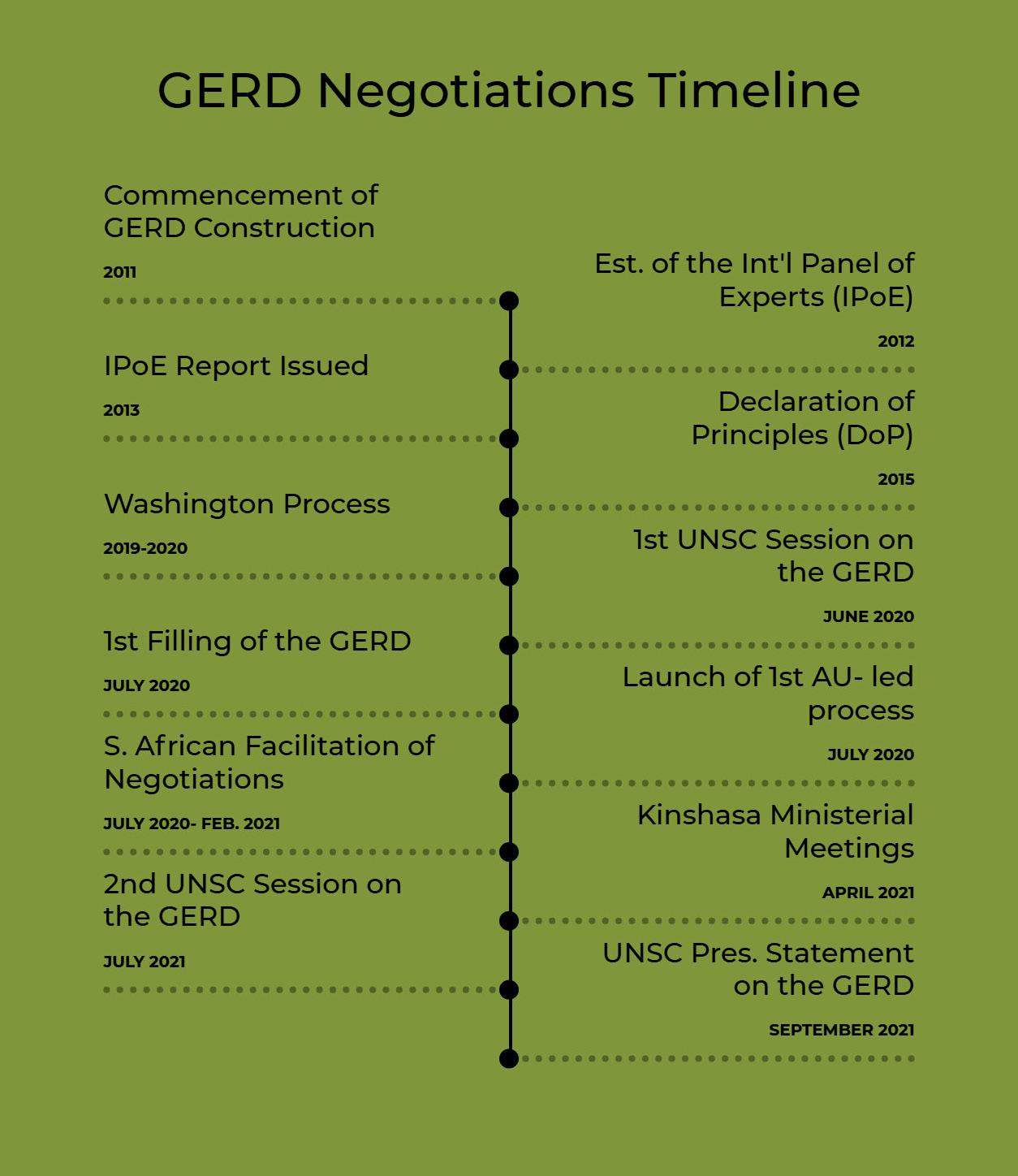 GERD Negotiations Timeline

Commencement of GERD Construction

2011

Est. of the Int'l Panel of Experts (IPoE)

2012

IPoE Report Issued

2013

Declaration of Principles (DoP)

2015

Washington Process

2019-2020

1st UNSC Session on the GERD

JUNE 2020

1st Filling of the GERD

JULY 2020

Launch of 1st AU- led process

JULY 2020

S. African Facilitation of Negotiations

JULY 2020- FEB. 2021

Kinshasa Ministerial Meetings

APRIL 2021

2nd UNSC Session on the GERD

JULY 2021

UNSC Pres. Statement on the GERD

SEPTEMBER 2021